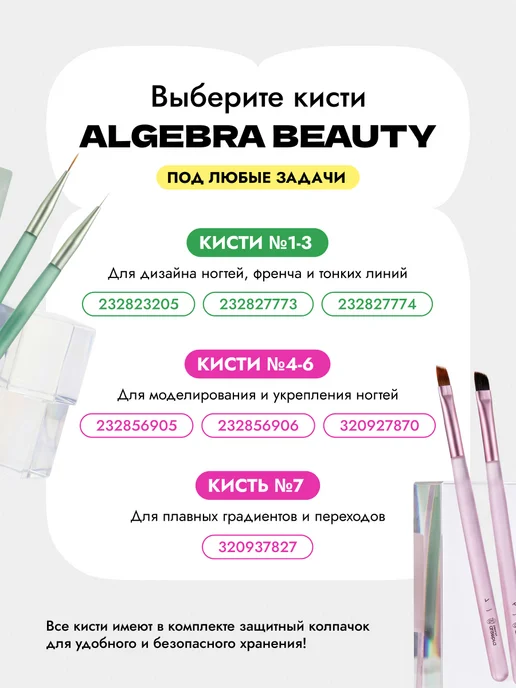 Выберите кисти
ALGEBRA BEAUTY

ПОД ЛЮБЫЕ ЗАДАЧИ

КИСТИ №1-3

Для дизайна ногтей, френча и тонких линий

232823205 232827773 232827774

КИСТИ №4-6

Для моделирования и укрепления ногтей

232856905 232856906 320927870

КИСТЬ №7

Для плавных градиентов и переходов

320937827

Все кисти имеют в комплекте защитный колпачок для удобного и безопасного хранения!